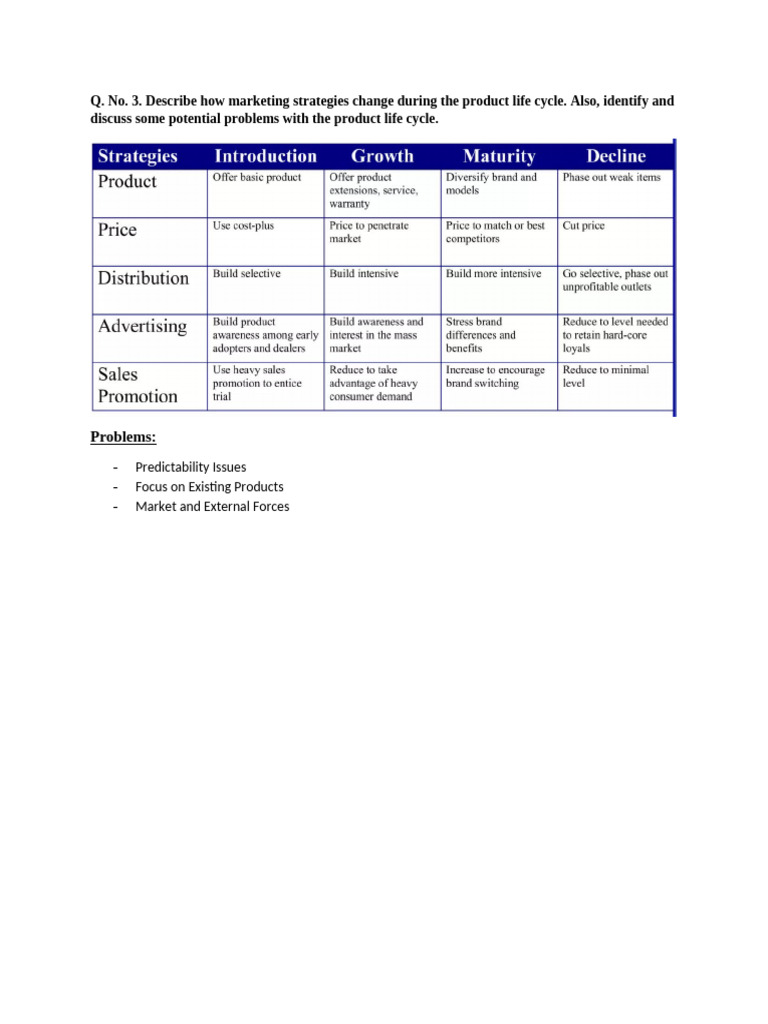 Q. No. 3. Describe how marketing strategies change during the product life cycle. Also, identify and discuss some potential problems with the product life cycle.

| Strategies | Introduction | Growth | Maturity | Decline |
|---|---|---|---|---|
| Product | Offer basic product | Offer product extensions, service, warranty | Diversify brand and models | Phase out weak items |
| Price | Use cost-plus | Price to penetrate market | Price to match or best competitors | Cut price |
| Distribution | Build selective | Build intensive | Build more intensive | Go selective, phase out unprofitable outlets |
| Advertising | Build product awareness among early adopters and dealers | Build awareness and interest in the mass market | Stress brand differences and benefits | Reduce to level needed to retain hard-core loyals |
| Sales Promotion | Use heavy sales promotion to entice trial | Reduce to take advantage of heavy consumer demand | Increase to encourage brand switching | Reduce to minimal level |

Problems:

- Predictability Issues
- Focus on Existing Products
- Market and External Forces